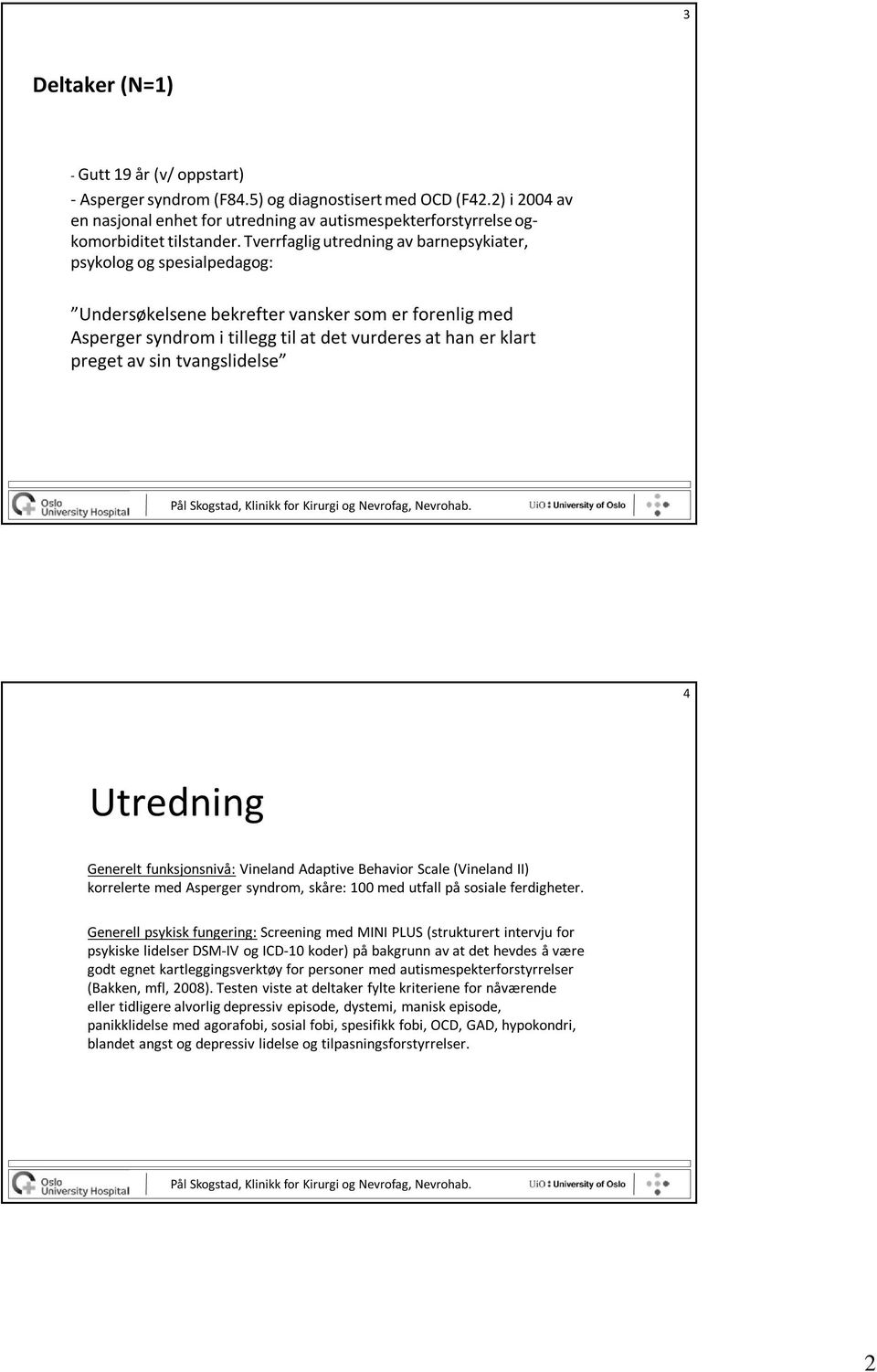 3

Deltaker (N=1)

- Gutt 19 år (v/ oppstart)
- Asperger syndrom (F84.5) og diagnostisert med OCD (F42.2) i 2004 av en nasjonal enhet for utredning av autismespekterforstyrrelse og-komorbiditet tilstander. Tverrfaglig utredning av barnepsykiater, psykolog og spesialpedagog:

”Undersøkelsene bekrefter vansker som er forenlig med Asperger syndrom i tillegg til at det vurderes at han er klart preget av sin tvangslidelse”

Oslo University Hospital Pål Skogstad, Klinikk for Kirurgi og Nevrofag, Nevrohab. UiO : University of Oslo

4

Utredning

Generelt funksjonsnivå: Vineland Adaptive Behavior Scale (Vineland II) korrelerte med Asperger syndrom, skåre: 100 med utfall på sosiale ferdigheter.

Generell psykisk fungering: Screening med MINI PLUS (strukturert intervju for psykiske lidelser DSM-IV og ICD-10 koder) på bakgrunn av at det hevdes å være godt egnet kartleggingsverktøy for personer med autismespekterforstyrrelser (Bakken, mfl, 2008). Testen viste at deltaker fylte kriteriene for nåværende eller tidligere alvorlig depressiv episode, dystemi, manisk episode, panikklidelse med agorafobi, sosial fobi, spesifikk fobi, OCD, GAD, hypokondri, blandet angst og depressiv lidelse og tilpasningsforstyrrelser.

Oslo University Hospital Pål Skogstad, Klinikk for Kirurgi og Nevrofag, Nevrohab. UiO : University of Oslo

2